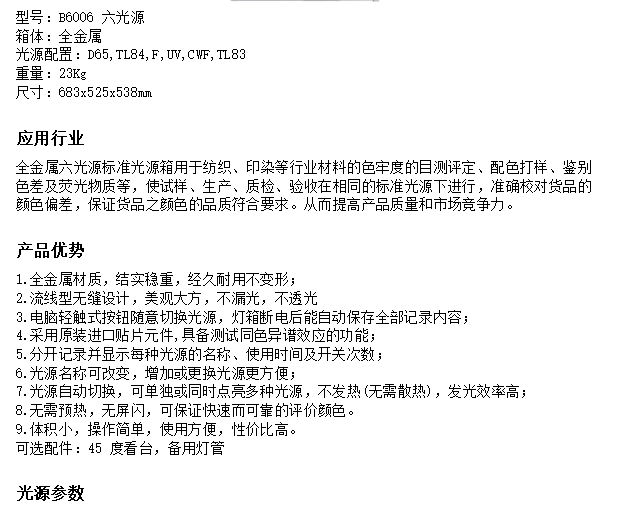 型号：B6006 六光源
箱体：全金属
光源配置：D65,TL84,F,UV,CWF,TL83
重量：23Kg
尺寸：683x525x538mm

应用行业

全金属六光源标准光源箱用于纺织、印染等行业材料的色牢度的目测评定、配色打样、鉴别色差及荧光物质等，使试样、生产、质检、验收在相同的标准光源下进行，准确校对货品的颜色偏差，保证货品之颜色的品质符合要求。从而提高产品质量和市场竞争力。

产品优势

1.全金属材质，结实稳重，经久耐用不变形；
2.流线型无缝设计，美观大方，不漏光，不透光
3.电脑轻触式按钮随意切换光源，灯箱断电后能自动保存全部记录内容；
4.采用原装进口贴片元件,具备测试同色异谱效应的功能；
5.分开记录并显示每种光源的名称、使用时间及开关次数；
6.光源名称可改变，增加或更换光源更方便；
7.光源自动切换，可单独或同时点亮多种光源，不发热(无需散热)，发光效率高；
8.无需预热，无屏闪，可保证快速而可靠的评价颜色。
9.体积小，操作简单，使用方便，性价比高。
可选配件：45 度看台，备用灯管

光源参数